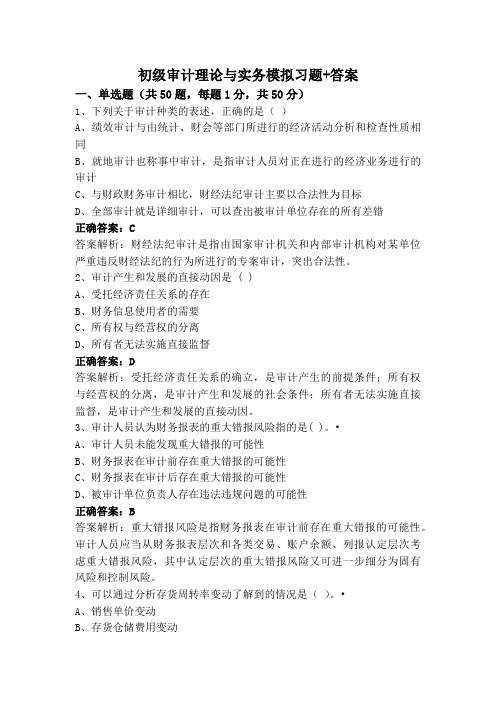 初级审计理论与实务模拟习题+答案

一、单选题（共50题，每题1分，共50分）

1、下列关于审计种类的表述，正确的是（ ）

A、绩效审计与由统计、财会等部门所进行的经济活动分析和检查性质相同

B、就地审计也称事中审计，是指审计人员对正在进行的经济业务进行的审计

C、与财政财务审计相比，财经法纪审计主要以合法性为目标

D、全部审计就是详细审计，可以查出被审计单位存在的所有差错

正确答案：C

答案解析：财经法纪审计是指由国家审计机关和内部审计机构对某单位严重违反财经法纪的行为所进行的专案审计，突出合法性。

2、审计产生和发展的直接动因是（ ）

A、受托经济责任关系的存在

B、财务信息使用者的需要

C、所有权与经营权的分离

D、所有者无法实施直接监督

正确答案：D

答案解析：受托经济责任关系的确立，是审计产生的前提条件；所有权与经营权的分离，是审计产生和发展的社会条件；所有者无法实施直接监督，是审计产生和发展的直接动因。

3、审计人员认为财务报表的重大错报风险指的是( )。•

A、审计人员未能发现重大错报的可能性

B、财务报表在审计前存在重大错报的可能性

C、财务报表在审计后存在重大错报的可能性

D、被审计单位负责人存在违法违规问题的可能性

正确答案：B

答案解析：重大错报风险是指财务报表在审计前存在重大错报的可能性。审计人员应当从财务报表层次和各类交易、账户余额、列报认定层次考虑重大错报风险，其中认定层次的重大错报风险又可进一步细分为固有风险和控制风险。

4、可以通过分析存货周转率变动了解到的情况是（ ）。•

A、销售单价变动

B、存货仓储费用变动